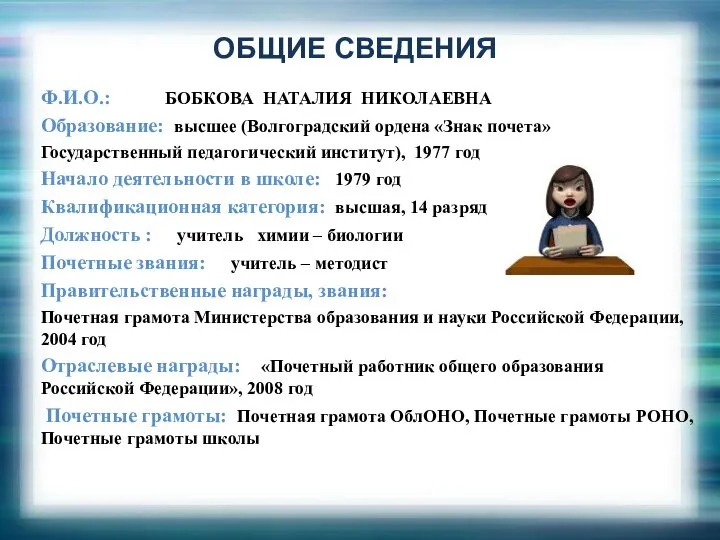 ОБЩИЕ СВЕДЕНИЯ

Ф.И.О.: БОБКОВА НАТАЛИЯ НИКОЛАЕВНА

Образование: высшее (Волгоградский ордена «Знак почета» Государственный педагогический институт), 1977 год

Начало деятельности в школе: 1979 год

Квалификационная категория: высшая, 14 разряд

Должность : учитель химии – биологии

Почетные звания: учитель – методист

Правительственные награды, звания:

Почетная грамота Министерства образования и науки Российской Федерации, 2004 год

Отраслевые награды: «Почетный работник общего образования Российской Федерации», 2008 год

Почетные грамоты: Почетная грамота ОблОНО, Почетные грамоты РОНО, Почетные грамоты школы